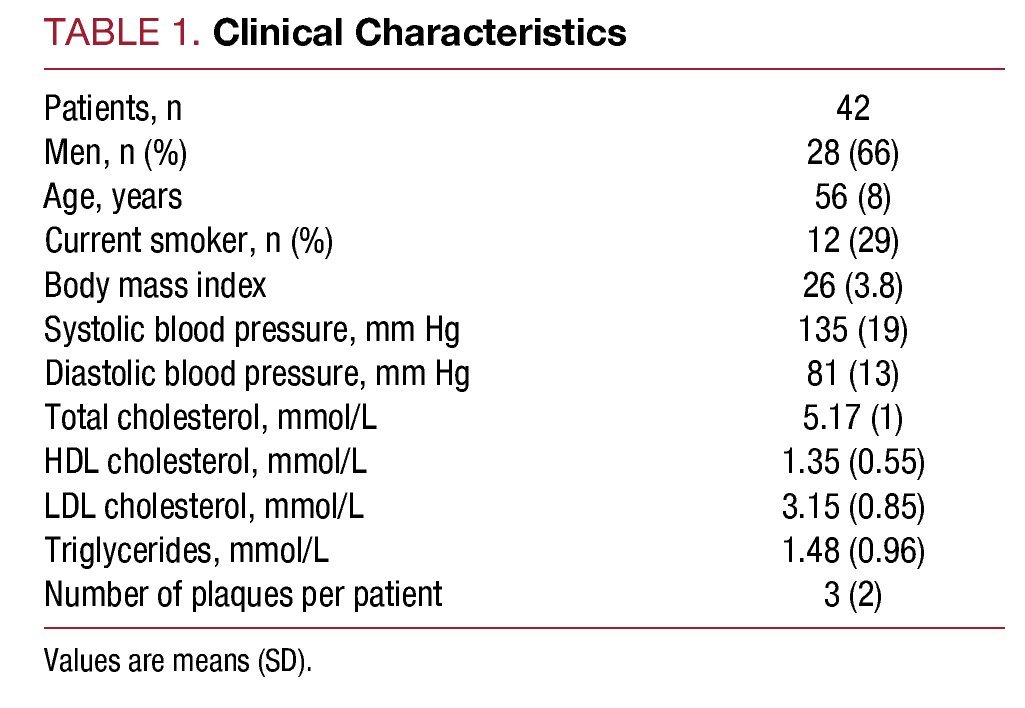 TABLE 1. Clinical Characteristics

| Patients, n | 42 |
|---|---|
| Men, n (%) | 28 (66) |
| Age, years | 56 (8) |
| Current smoker, n (%) | 12 (29) |
| Body mass index | 26 (3.8) |
| Systolic blood pressure, mm Hg | 135 (19) |
| Diastolic blood pressure, mm Hg | 81 (13) |
| Total cholesterol, mmol/L | 5.17 (1) |
| HDL cholesterol, mmol/L | 1.35 (0.55) |
| LDL cholesterol, mmol/L | 3.15 (0.85) |
| Triglycerides, mmol/L | 1.48 (0.96) |
| Number of plaques per patient | 3 (2) |

Values are means (SD).